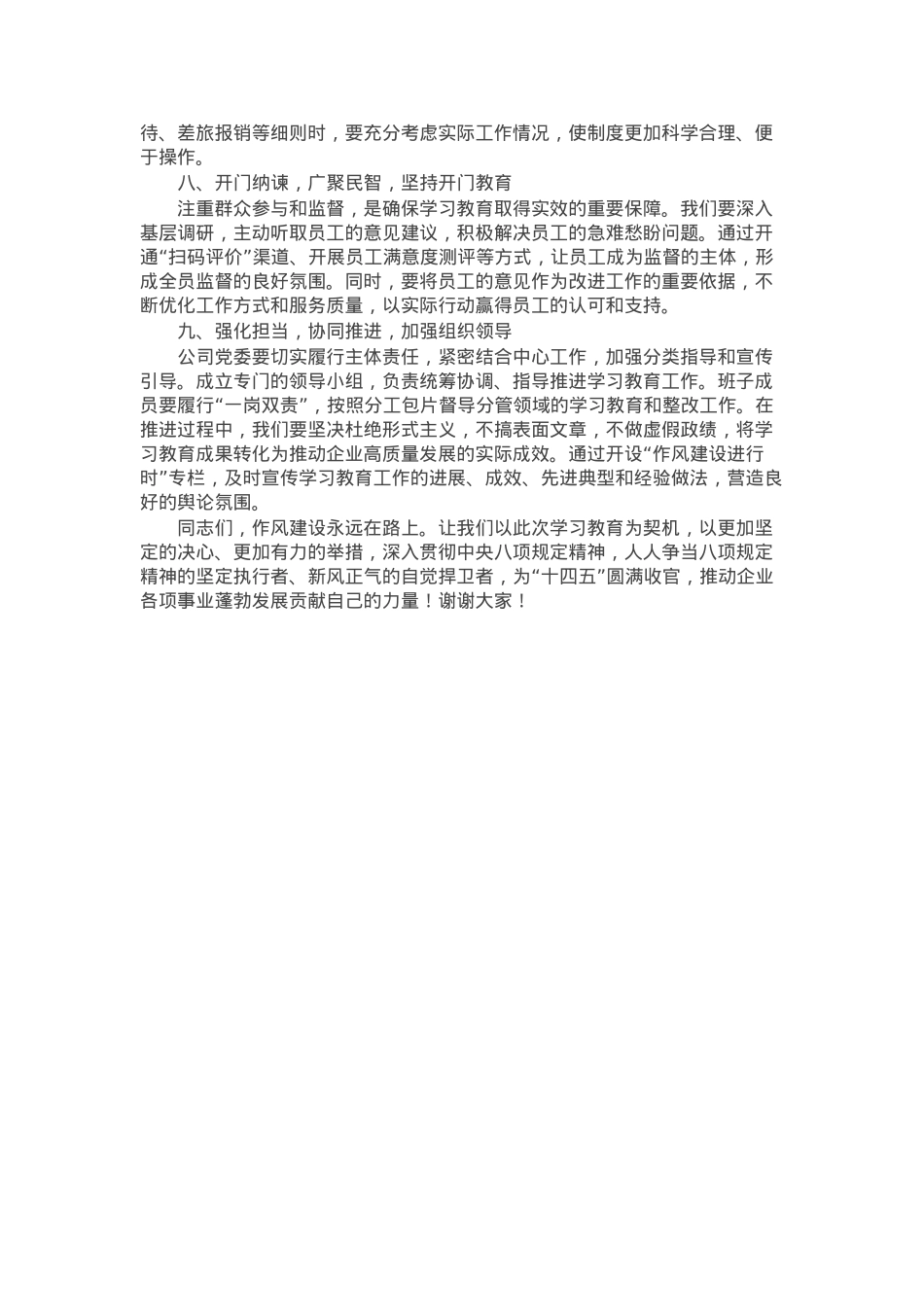 待、差旅报销等细则时，要充分考虑实际工作情况，使制度更加科学合理、便于操作。

八、开门纳谏，广聚民智，坚持开门教育

注重群众参与和监督，是确保学习教育取得实效的重要保障。我们要深入基层调研，主动听取员工的意见建议，积极解决员工的急难愁盼问题。通过开通“扫码评价”渠道、开展员工满意度测评等方式，让员工成为监督的主体，形成全员监督的良好氛围。同时，要将员工的意见作为改进工作的重要依据，不断优化工作方式和服务质量，以实际行动赢得员工的认可和支持。

九、强化担当，协同推进，加强组织领导

公司党委要切实履行主体责任，紧密结合中心工作，加强分类指导和宣传引导。成立专门的领导小组，负责统筹协调、指导推进学习教育工作。班子成员要履行“一岗双责”，按照分工包片督导分管领域的学习教育和整改工作。在推进过程中，我们要坚决杜绝形式主义，不搞表面文章，不做虚假政绩，将学习教育成果转化为推动企业高质量发展的实际成效。通过开设“作风建设进行时”专栏，及时宣传学习教育工作的进展、成效、先进典型和经验做法，营造良好的舆论氛围。

同志们，作风建设永远在路上。让我们以此次学习教育为契机，以更加坚定的决心、更加有力的举措，深入贯彻中央八项规定精神，人人争当八项规定精神的坚定执行者、新风正气的自觉捍卫者，为“十四五”圆满收官，推动企业各项事业蓬勃发展贡献自己的力量！谢谢大家！